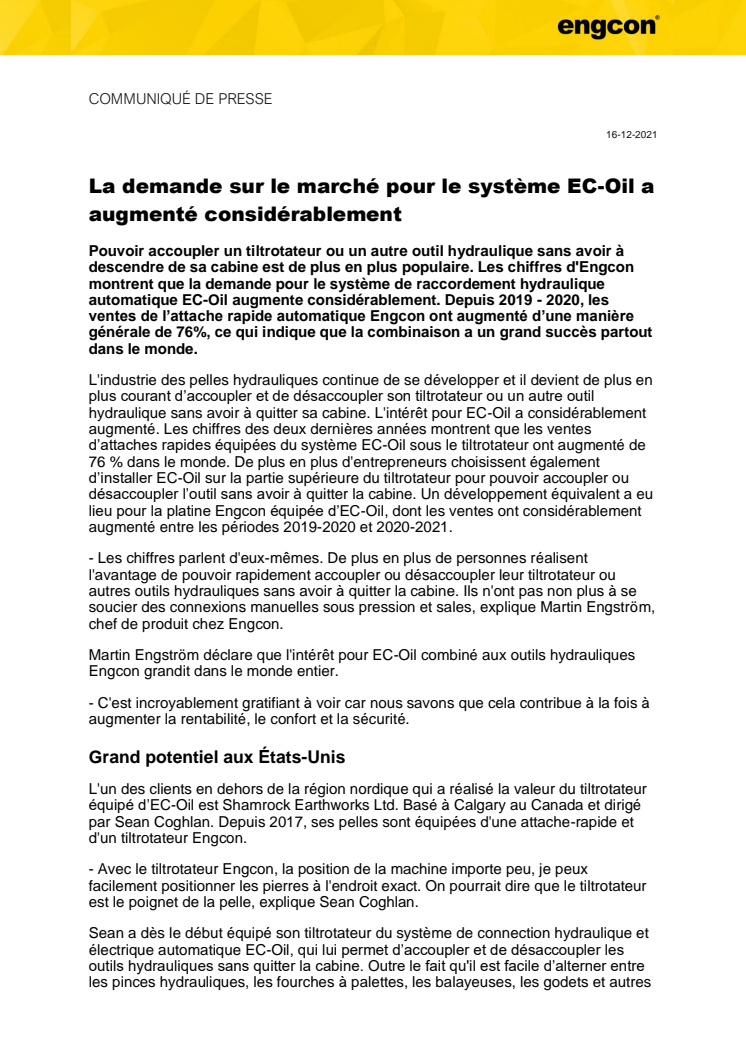 engcon

COMMUNIQUÉ DE PRESSE

16-12-2021

La demande sur le marché pour le système EC-Oil a augmenté considérablement

Pouvoir accoupler un tiltrotateur ou un autre outil hydraulique sans avoir à descendre de sa cabine est de plus en plus populaire. Les chiffres d'Engcon montrent que la demande pour le système de raccordement hydraulique automatique EC-Oil augmente considérablement. Depuis 2019 - 2020, les ventes de l'attache rapide automatique Engcon ont augmenté d'une manière générale de 76%, ce qui indique que la combinaison a un grand succès partout dans le monde.

L'industrie des pelles hydrauliques continue de se développer et il devient de plus en plus courant d'accoupler et de désaccoupler son tiltrotateur ou un autre outil hydraulique sans avoir à quitter sa cabine. L'intérêt pour EC-Oil a considérablement augmenté. Les chiffres des deux dernières années montrent que les ventes d'attaches rapides équipées du système EC-Oil sous le tiltrotateur ont augmenté de 76 % dans le monde. De plus en plus d'entrepreneurs choisissent également d'installer EC-Oil sur la partie supérieure du tiltrotateur pour pouvoir accoupler ou désaccoupler l'outil sans avoir à quitter la cabine. Un développement équivalent a eu lieu pour la platine Engcon équipée d'EC-Oil, dont les ventes ont considérablement augmenté entre les périodes 2019-2020 et 2020-2021.

- Les chiffres parlent d'eux-mêmes. De plus en plus de personnes réalisent l'avantage de pouvoir rapidement accoupler ou désaccoupler leur tiltrotateur ou autres outils hydrauliques sans avoir à quitter la cabine. Ils n'ont pas non plus à se soucier des connexions manuelles sous pression et sales, explique Martin Engström, chef de produit chez Engcon.

Martin Engström déclare que l'intérêt pour EC-Oil combiné aux outils hydrauliques Engcon grandit dans le monde entier.

- C'est incroyablement gratifiant à voir car nous savons que cela contribue à la fois à augmenter la rentabilité, le confort et la sécurité.

Grand potentiel aux États-Unis

L'un des clients en dehors de la région nordique qui a réalisé la valeur du tiltrotateur équipé d'EC-Oil est Shamrock Earthworks Ltd. Basé à Calgary au Canada et dirigé par Sean Coghlan. Depuis 2017, ses pelles sont équipées d'une attache-rapide et d'un tiltrotateur Engcon.

- Avec le tiltrotateur Engcon, la position de la machine importe peu, je peux facilement positionner les pierres à l'endroit exact. On pourrait dire que le tiltrotateur est le poignet de la pelle, explique Sean Coghlan.

Sean a dès le début équipé son tiltrotateur du système de connection hydraulique et électrique automatique EC-Oil, qui lui permet d'accoupler et de désaccoupler les outils hydrauliques sans quitter la cabine. Outre le fait qu'il est facile d'alterner entre les pinces hydrauliques, les fourches à palettes, les balayeuses, les godets et autres